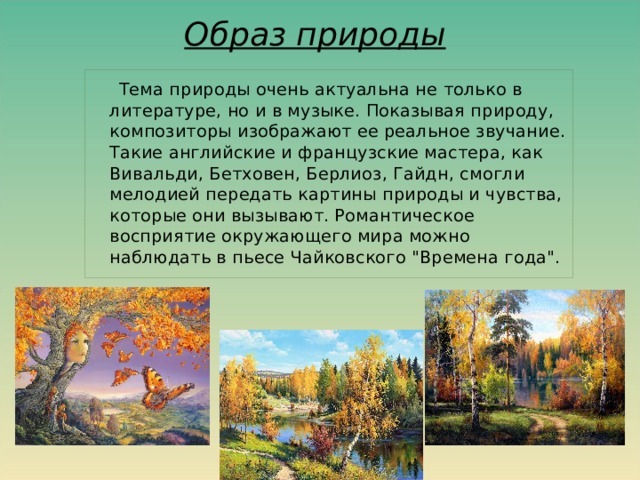 Образ природы

Тема природы очень актуальна не только в литературе, но и в музыке. Показывая природу, композиторы изображают ее реальное звучание. Такие английские и французские мастера, как Вивальди, Бетховен, Берлиоз, Гайдн, смогли мелодией передать картины природы и чувства, которые они вызывают. Романтическое восприятие окружающего мира можно наблюдать в пьесе Чайковского "Времена года".